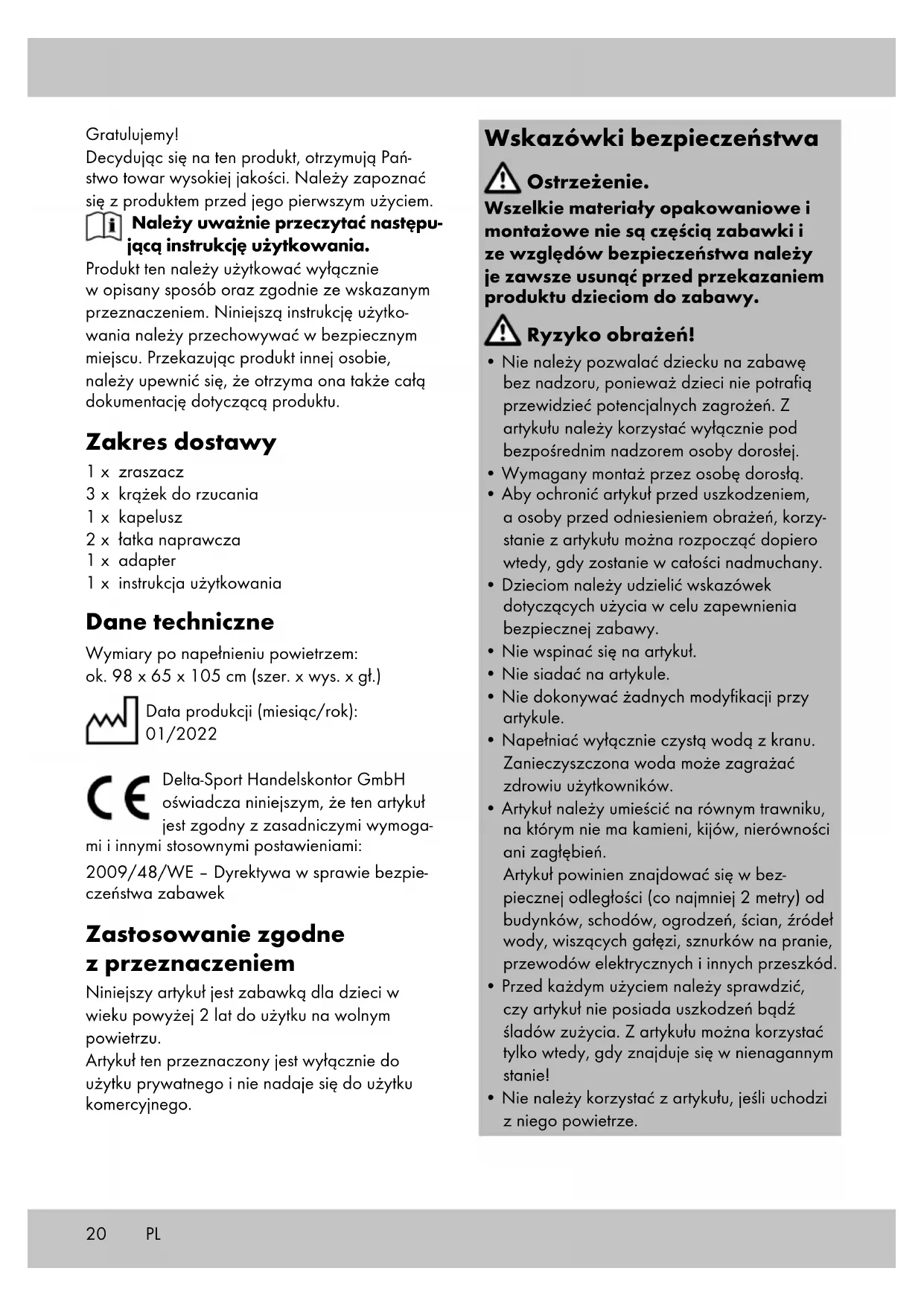 Gratulujemy!
Decydując się na ten produkt, otrzymują Państwo towar wysokiej jakości. Należy zapoznać się z produktem przed jego pierwszym użyciem.

Należy uważnie przeczytać następującą instrukcję użytkowania.
Produkt ten należy użytkować wyłącznie w opisany sposób oraz zgodnie ze wskazanym przeznaczeniem. Niniejszą instrukcję użytkowania należy przechowywać w bezpiecznym miejscu. Przekazując produkt innej osobie, należy upewnić się, że otrzyma ona także całą dokumentację dotyczącą produktu.

Zakres dostawy
1 x zraszacz
3 x krążek do rzucania
1 x kapelusz
2 x łatka naprawcza
1 x adapter
1 x instrukcja użytkowania

Dane techniczne
Wymiary po napełnieniu powietrzem: ok. 98 x 65 x 105 cm (szer. x wys. x gł.)

Data produkcji (miesiąc/rok): 01/2022

Delta-Sport Handelskontor GmbH oświadcza niniejszym, że ten artykuł jest zgodny z zasadniczymi wymogami i innymi stosownymi postawieniami:
2009/48/WE – Dyrektywa w sprawie bezpieczeństwa zabawek

Zastosowanie zgodne z przeznaczeniem
Niniejszy artykuł jest zabawką dla dzieci w wieku powyżej 2 lat do użytku na wolnym powietrzu.
Artykuł ten przeznaczony jest wyłącznie do użytku prywatnego i nie nadaje się do użytku komercyjnego.

Wskazówki bezpieczeństwa

Ostrzeżenie.
Wszelkie materiały opakowaniowe i montażowe nie są częścią zabawki i ze względów bezpieczeństwa należy je zawsze usunąć przed przekazaniem produktu dzieciom do zabawy.

Ryzyko obrażeń!
• Nie należy pozwalać dziecku na zabawę bez nadzoru, ponieważ dzieci nie potrafią przewidzieć potencjalnych zagrożeń. Z artykułu należy korzystać wyłącznie pod bezpośrednim nadzorem osoby dorosłej.
• Wymagany montaż przez osobę dorosłą.
• Aby ochronić artykuł przed uszkodzeniem, a osoby przed odniesieniem obrażeń, korzystanie z artykułu można rozpocząć dopiero wtedy, gdy zostanie w całości nadmuchany.
• Dzieciom należy udzielić wskazówek dotyczących użycia w celu zapewnienia bezpiecznej zabawy.
• Nie wspinać się na artykuł.
• Nie siadać na artykule.
• Nie dokonywać żadnych modyfikacji przy artykule.
• Napełniać wyłącznie czystą wodą z kranu. Zanieczyszczona woda może zagrażać zdrowiu użytkowników.
• Artykuł należy umieścić na równym trawniku, na którym nie ma kamieni, kijów, nierówności ani zagłębień.
Artykuł powinien znajdować się w bezpiecznej odległości (co najmniej 2 metry) od budynków, schodów, ogrodzeń, ścian, źródeł wody, wiszących gałęzi, sznurków na pranie, przewodów elektrycznych i innych przeszkód.
• Przed każdym użyciem należy sprawdzić, czy artykuł nie posiada uszkodzeń bądź śladów zużycia. Z artykułu można korzystać tylko wtedy, gdy znajduje się w nienagannym stanie!
• Nie należy korzystać z artykułu, jeśli uchodzi z niego powietrze.

20 PL